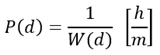 $P(d) = \frac{1}{W(d)} \left[\frac{h}{m}\right]$